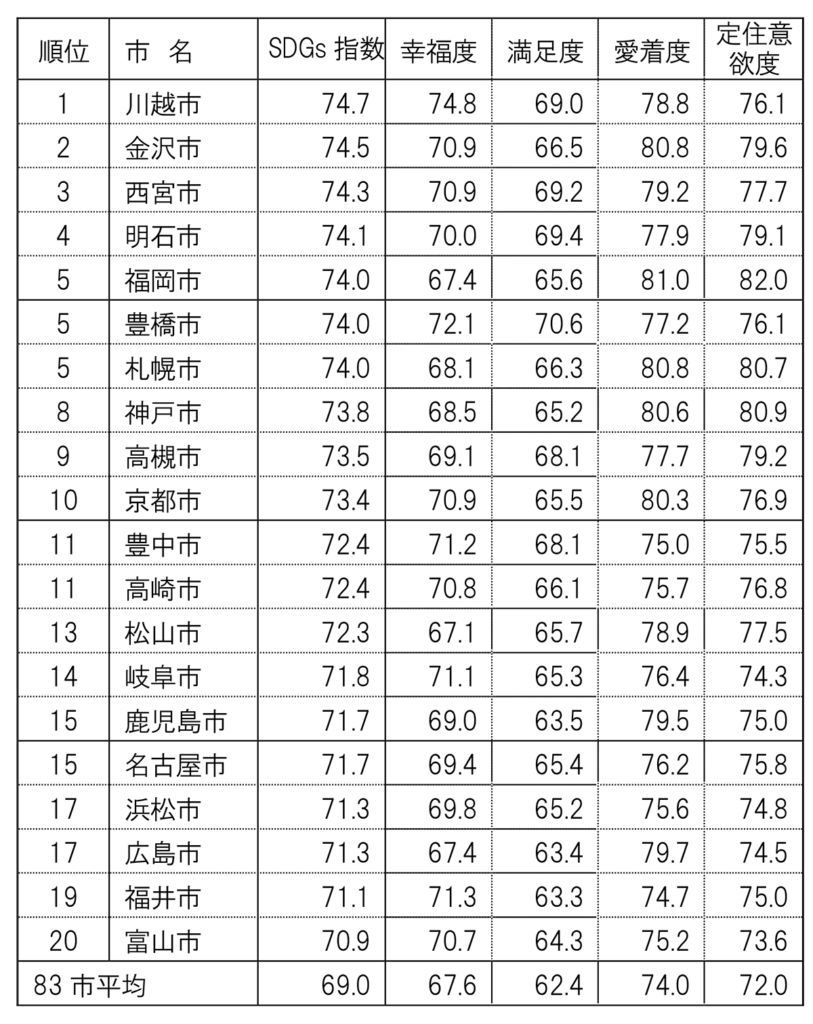 | 順位 | 市　名 | SDGs 指数 | 幸福度 | 満足度 | 愛着度 | 定住意欲度 |
|---|---|---|---|---|---|---|
| 1 | 川越市 | 74.7 | 74.8 | 69.0 | 78.8 | 76.1 |
| 2 | 金沢市 | 74.5 | 70.9 | 66.5 | 80.8 | 79.6 |
| 3 | 西宮市 | 74.3 | 70.9 | 69.2 | 79.2 | 77.7 |
| 4 | 明石市 | 74.1 | 70.0 | 69.4 | 77.9 | 79.1 |
| 5 | 福岡市 | 74.0 | 67.4 | 65.6 | 81.0 | 82.0 |
| 5 | 豊橋市 | 74.0 | 72.1 | 70.6 | 77.2 | 76.1 |
| 5 | 札幌市 | 74.0 | 68.1 | 66.3 | 80.8 | 80.7 |
| 8 | 神戸市 | 73.8 | 68.5 | 65.2 | 80.6 | 80.9 |
| 9 | 高槻市 | 73.5 | 69.1 | 68.1 | 77.7 | 79.2 |
| 10 | 京都市 | 73.4 | 70.9 | 65.5 | 80.3 | 76.9 |
| 11 | 豊中市 | 72.4 | 71.2 | 68.1 | 75.0 | 75.5 |
| 11 | 高崎市 | 72.4 | 70.8 | 66.1 | 75.7 | 76.8 |
| 13 | 松山市 | 72.3 | 67.1 | 65.7 | 78.9 | 77.5 |
| 14 | 岐阜市 | 71.8 | 71.1 | 65.3 | 76.4 | 74.3 |
| 15 | 鹿児島市 | 71.7 | 69.0 | 63.5 | 79.5 | 75.0 |
| 15 | 名古屋市 | 71.7 | 69.4 | 65.4 | 76.2 | 75.8 |
| 17 | 浜松市 | 71.3 | 69.8 | 65.2 | 75.6 | 74.8 |
| 17 | 広島市 | 71.3 | 67.4 | 63.4 | 79.7 | 74.5 |
| 19 | 福井市 | 71.1 | 71.3 | 63.3 | 74.7 | 75.0 |
| 20 | 富山市 | 70.9 | 70.7 | 64.3 | 75.2 | 73.6 |
| 83 市平均 | | 69.0 | 67.6 | 62.4 | 74.0 | 72.0 |